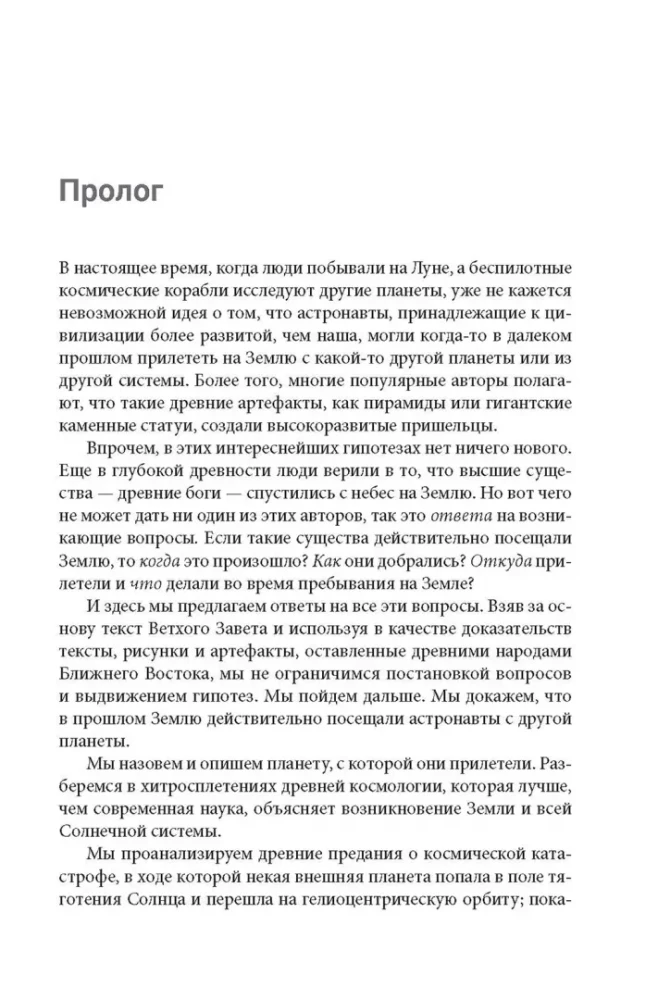 Пролог

В настоящее время, когда люди побывали на Луне, а беспилотные космические корабли исследуют другие планеты, уже не кажется невозможной идея о том, что астронавты, принадлежащие к цивилизации более развитой, чем наша, могли когда-то в далеком прошлом прилететь на Землю с какой-то другой планеты или из другой системы. Более того, многие популярные авторы полагают, что такие древние артефакты, как пирамиды или гигантские каменные статуи, создали высокоразвитые пришельцы.

Впрочем, в этих интереснейших гипотезах нет ничего нового. Еще в глубокой древности люди верили в то, что высшие существа — древние боги — спустились с небес на Землю. Но вот чего не может дать ни один из этих авторов, так это ответа на возникающие вопросы. Если такие существа действительно посещали Землю, то когда это произошло? Как они добрались? Откуда прилетели и что делали во время пребывания на Земле?

И здесь мы предлагаем ответы на все эти вопросы. Взяв за основу текст Ветхого Завета и используя в качестве доказательств тексты, рисунки и артефакты, оставленные древними народами Ближнего Востока, мы не ограничимся постановкой вопросов и выдвижением гипотез. Мы пойдем дальше. Мы докажем, что в прошлом Землю действительно посещали астронавты с другой планеты.

Мы назовем и опишем планету, с которой они прилетели. Разберемся в хитросплетениях древней космологии, которая лучше, чем современная наука, объясняет возникновение Земли и всей Солнечной системы.

Мы проанализируем древние предания о космической катастрофе, в ходе которой некая внешняя планета попала в поле тяготения Солнца и перешла на гелиоцентрическую орбиту; пока-